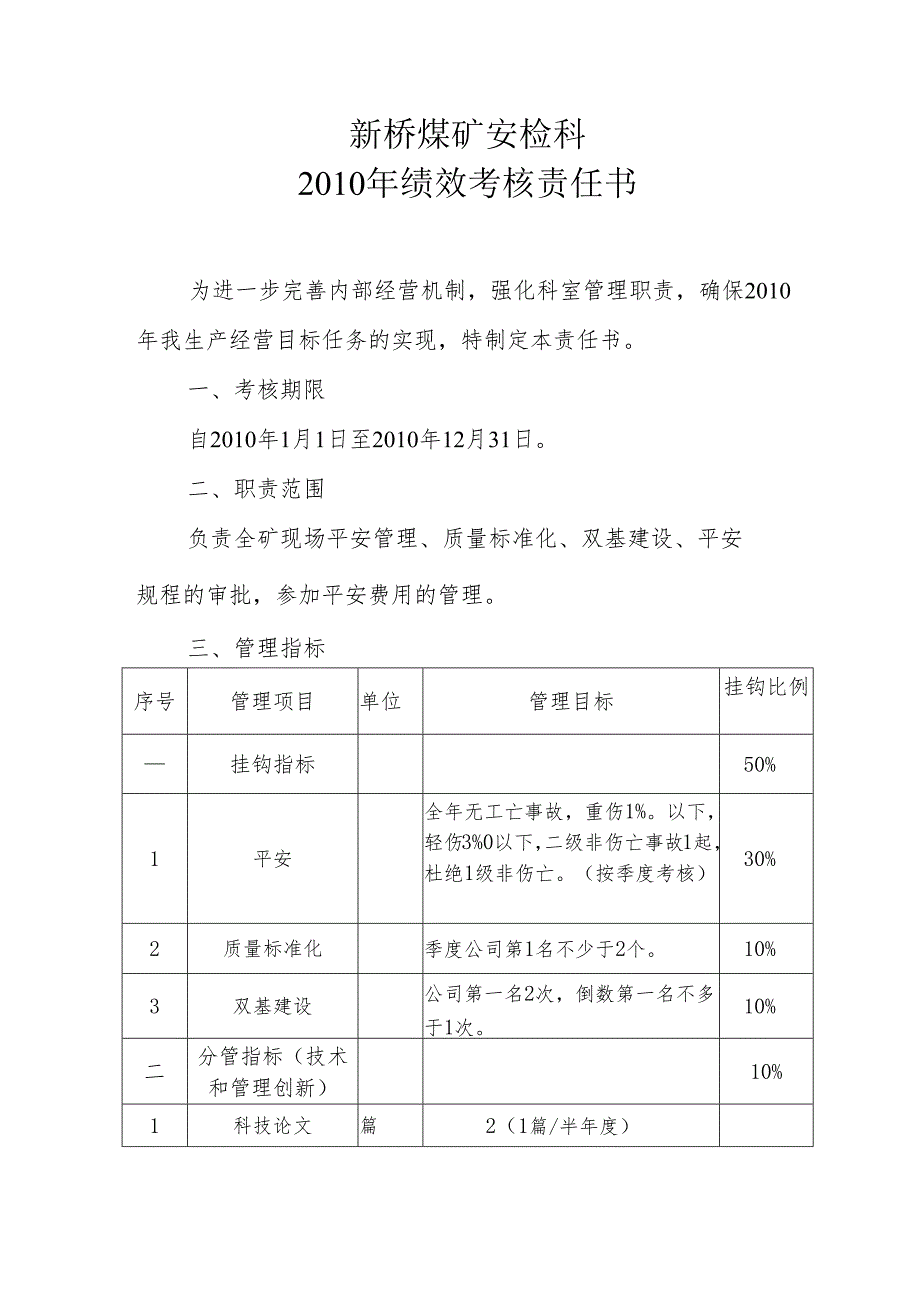 新桥煤矿安检科
2010年绩效考核责任书

为进一步完善内部经营机制，强化科室管理职责，确保2010年我生产经营目标任务的实现，特制定本责任书。

一、考核期限

自2010年1月1日至2010年12月31日。

二、职责范围

负责全矿现场平安管理、质量标准化、双基建设、平安规程的审批，参加平安费用的管理。

三、管理指标

| 序号 | 管理项目 | 单位 | 管理目标 | 挂钩比例 |
|---|---|---|---|---|
| 一 | 挂钩指标 | | | 50% |
| 1 | 平安 | | 全年无工亡事故，重伤1%。以下，轻伤3%0以下，二级非伤亡事故1起，杜绝1级非伤亡。（按季度考核） | 30% |
| 2 | 质量标准化 | | 季度公司第1名不少于2个。 | 10% |
| 3 | 双基建设 | | 公司第一名2次，倒数第一名不多于1次。 | 10% |
| 二 | 分管指标（技术和管理创新） | | | 10% |
| 1 | 科技论文 | 篇 | 2（1篇/半年度） | |